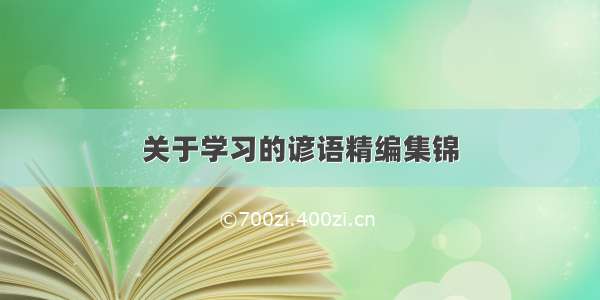 关于学习的谚语精编集锦

©700zi.400zi.cn